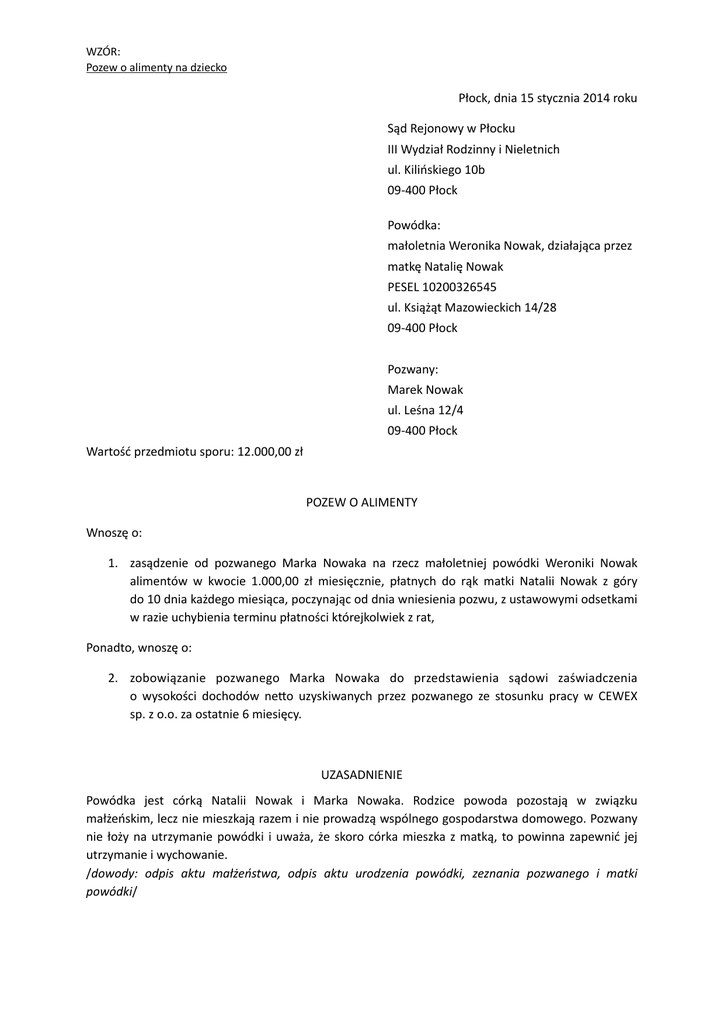 WZÓR:
Pozew o alimenty na dziecko

Płock, dnia 15 stycznia 2014 roku

Sąd Rejonowy w Płocku
III Wydział Rodzinny i Nieletnich
ul. Kilińskiego 10b
09-400 Płock

Powódka:
małoletnia Weronika Nowak, działająca przez matkę Natalię Nowak
PESEL 10200326545
ul. Książąt Mazowieckich 14/28
09-400 Płock

Pozwany:
Marek Nowak
ul. Leśna 12/4
09-400 Płock

Wartość przedmiotu sporu: 12.000,00 zł

POZEW O ALIMENTY

Wnoszę o:

1. zasądzenie od pozwanego Marka Nowaka na rzecz małoletniej powódki Weroniki Nowak alimentów w kwocie 1.000,00 zł miesięcznie, płatnych do rąk matki Natalii Nowak z góry do 10 dnia każdego miesiąca, poczynając od dnia wniesienia pozwu, z ustawowymi odsetkami w razie uchybienia terminu płatności którejkolwiek z rat,

Ponadto, wnoszę o:

2. zobowiązanie pozwanego Marka Nowaka do przedstawienia sądowi zaświadczenia o wysokości dochodów netto uzyskiwanych przez pozwanego ze stosunku pracy w CEWEX sp. z o.o. za ostatnie 6 miesięcy.

UZASADNIENIE

Powódka jest córką Natalii Nowak i Marka Nowaka. Rodzice powoda pozostają w związku małżeńskim, lecz nie mieszkają razem i nie prowadzą wspólnego gospodarstwa domowego. Pozwany nie łoży na utrzymanie powódki i uważa, że skoro córka mieszka z matką, to powinna zapewnić jej utrzymanie i wychowanie.
/dowody: odpis aktu małżeństwa, odpis aktu urodzenia powódki, zeznania pozwanego i matki powódki/